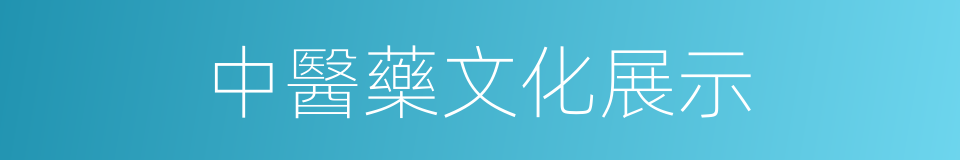 中醫藥文化展示